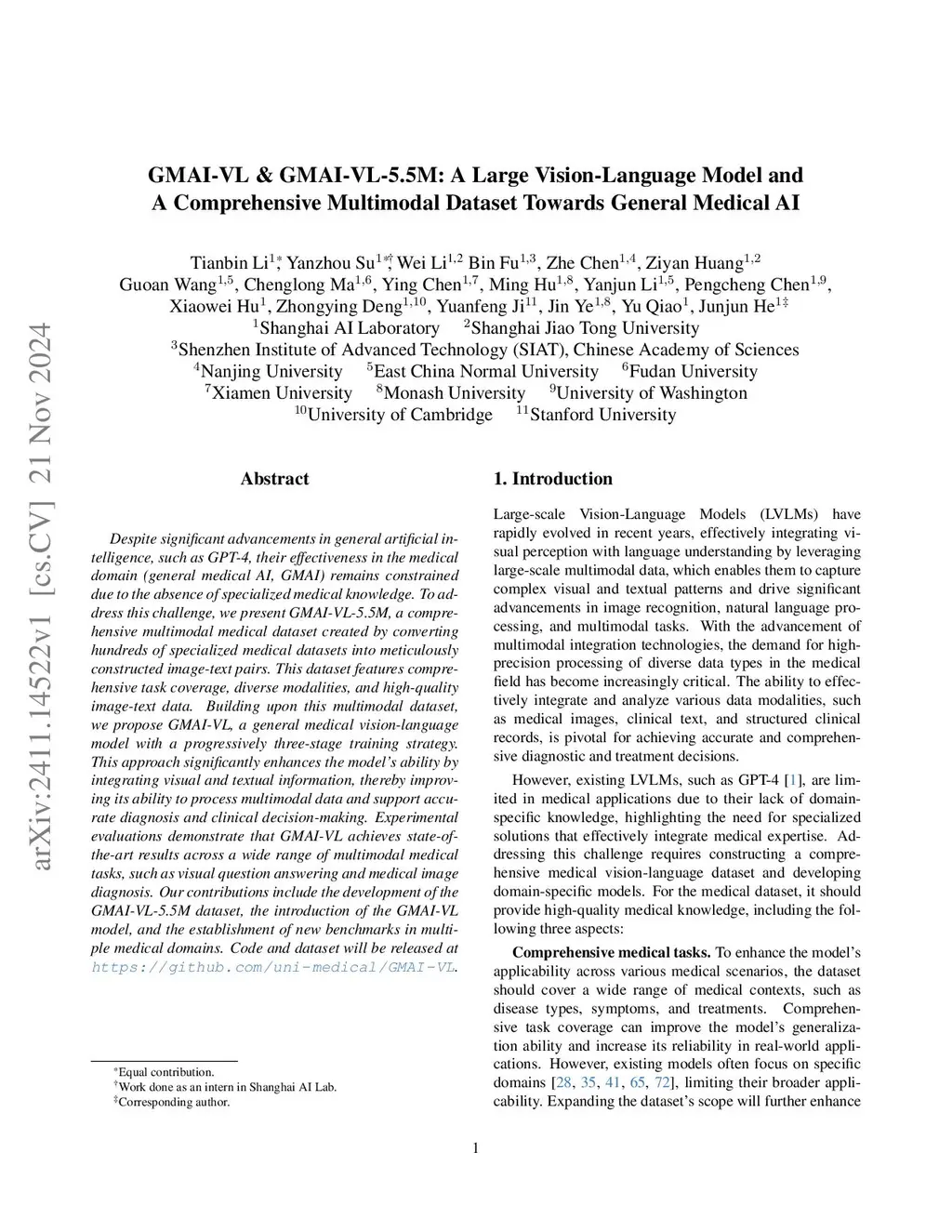 arXiv:2411.14522v1 [cs.CV] 21 Nov 2024

GMAI-VL & GMAI-VL-5.5M: A Large Vision-Language Model and A Comprehensive Multimodal Dataset Towards General Medical AI

Tianbin Li$^{1*}$, Yanzhou Su$^{1*\dagger}$, Wei Li$^{1,2}$ Bin Fu$^{1,3}$, Zhe Chen$^{1,4}$, Ziyan Huang$^{1,2}$
Guoan Wang$^{1,5}$, Chenglong Ma$^{1,6}$, Ying Chen$^{1,7}$, Ming Hu$^{1,8}$, Yanjun Li$^{1,5}$, Pengcheng Chen$^{1,9}$,
Xiaowei Hu$^{1}$, Zhongying Deng$^{1,10}$, Yuanfeng Ji$^{11}$, Jin Ye$^{1,8}$, Yu Qiao$^{1}$, Junjun He$^{1\ddagger}$
$^{1}$Shanghai AI Laboratory $^{2}$Shanghai Jiao Tong University
$^{3}$Shenzhen Institute of Advanced Technology (SIAT), Chinese Academy of Sciences
$^{4}$Nanjing University $^{5}$East China Normal University $^{6}$Fudan University
$^{7}$Xiamen University $^{8}$Monash University $^{9}$University of Washington
$^{10}$University of Cambridge $^{11}$Stanford University

Abstract

Despite significant advancements in general artificial intelligence, such as GPT-4, their effectiveness in the medical domain (general medical AI, GMAI) remains constrained due to the absence of specialized medical knowledge. To address this challenge, we present GMAI-VL-5.5M, a comprehensive multimodal medical dataset created by converting hundreds of specialized medical datasets into meticulously constructed image-text pairs. This dataset features comprehensive task coverage, diverse modalities, and high-quality image-text data. Building upon this multimodal dataset, we propose GMAI-VL, a general medical vision-language model with a progressively three-stage training strategy. This approach significantly enhances the model's ability by integrating visual and textual information, thereby improving its ability to process multimodal data and support accurate diagnosis and clinical decision-making. Experimental evaluations demonstrate that GMAI-VL achieves state-of-the-art results across a wide range of multimodal medical tasks, such as visual question answering and medical image diagnosis. Our contributions include the development of the GMAI-VL-5.5M dataset, the introduction of the GMAI-VL model, and the establishment of new benchmarks in multiple medical domains. Code and dataset will be released at https://github.com/uni-medical/GMAI-VL.

$^{*}$Equal contribution.
$^{\dagger}$Work done as an intern in Shanghai AI Lab.
$^{\ddagger}$Corresponding author.

1. Introduction

Large-scale Vision-Language Models (LVLMs) have rapidly evolved in recent years, effectively integrating visual perception with language understanding by leveraging large-scale multimodal data, which enables them to capture complex visual and textual patterns and drive significant advancements in image recognition, natural language processing, and multimodal tasks. With the advancement of multimodal integration technologies, the demand for high-precision processing of diverse data types in the medical field has become increasingly critical. The ability to effectively integrate and analyze various data modalities, such as medical images, clinical text, and structured clinical records, is pivotal for achieving accurate and comprehensive diagnostic and treatment decisions.

However, existing LVLMs, such as GPT-4 [1], are limited in medical applications due to their lack of domain-specific knowledge, highlighting the need for specialized solutions that effectively integrate medical expertise. Addressing this challenge requires constructing a comprehensive medical vision-language dataset and developing domain-specific models. For the medical dataset, it should provide high-quality medical knowledge, including the following three aspects:

Comprehensive medical tasks. To enhance the model's applicability across various medical scenarios, the dataset should cover a wide range of medical contexts, such as disease types, symptoms, and treatments. Comprehensive task coverage can improve the model's generalization ability and increase its reliability in real-world applications. However, existing models often focus on specific domains [28, 35, 41, 65, 72], limiting their broader applicability. Expanding the dataset's scope will further enhance

1